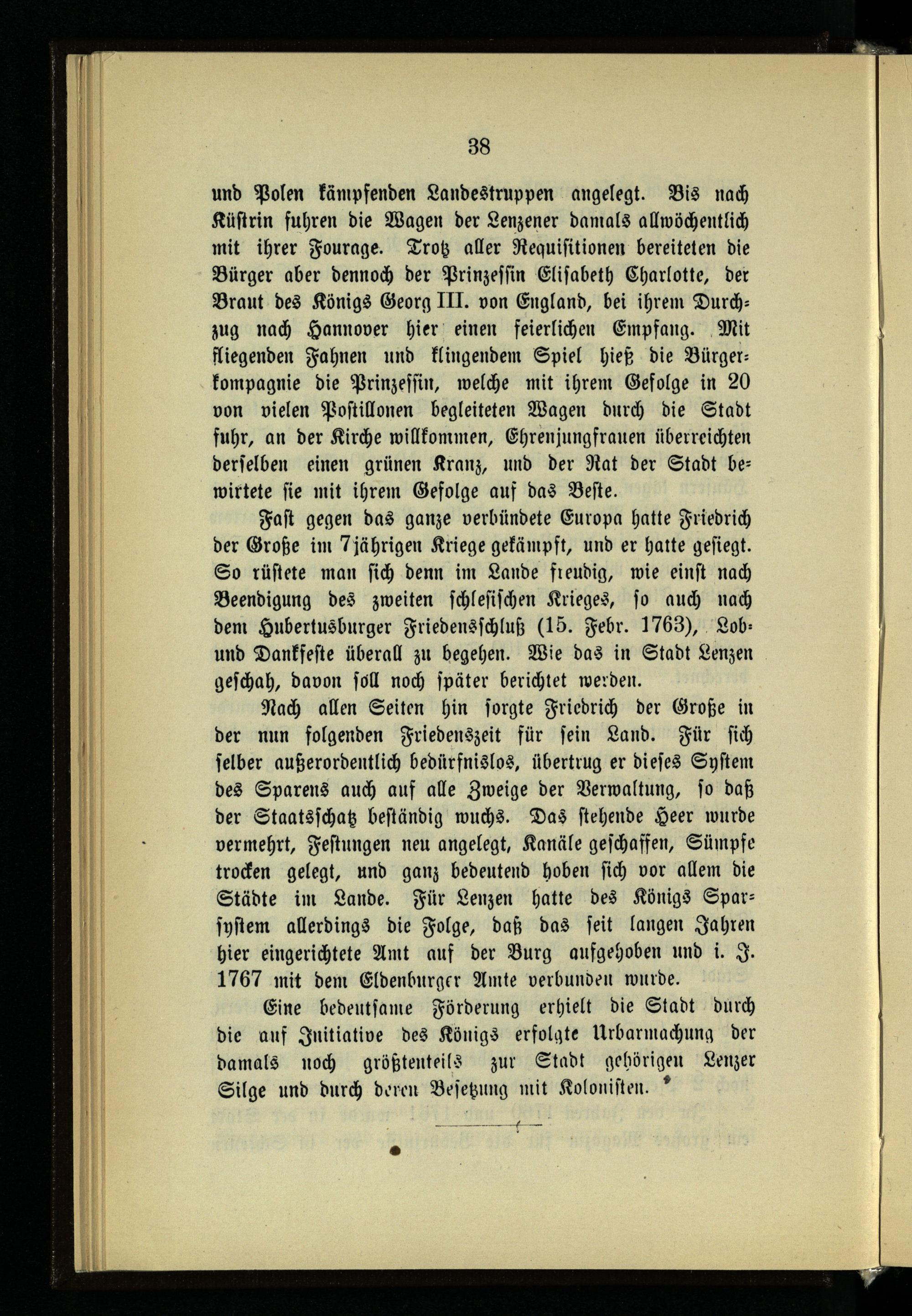 38

und Polen kämpfenden Landestruppen angelegt. Bis nach Küstrin fuhren die Wagen der Lenzener damals allwöchentlich mit ihrer Fourage. Trotz aller Requisitionen bereiteten die Bürger aber dennoch der Prinzessin Elisabeth Charlotte, der Braut des Königs Georg III. von England, bei ihrem Durchzug nach Hannover hier einen feierlichen Empfang. Mit fliegenden Fahnen und klingendem Spiel hieß die Bürgerkompagnie die Prinzessin, welche mit ihrem Gefolge in 20 von vielen Postillonen begleiteten Wagen durch die Stadt fuhr, an der Kirche willkommen, Ehrenjungfrauen überreichten derselben einen grünen Kranz, und der Rat der Stadt bewirtete sie mit ihrem Gefolge auf das Beste.

Fast gegen das ganze verbündete Europa hatte Friedrich der Große im 7jährigen Kriege gekämpft, und er hatte gesiegt. So rüstete man sich denn im Lande freudig, wie einst nach Beendigung des zweiten schlesischen Krieges, so auch nach dem Hubertusburger Friedensschluß (15. Febr. 1763), Lob- und Dankfeste überall zu begehen. Wie das in Stadt Lenzen geschah, davon soll noch später berichtet werden.

Nach allen Seiten hin sorgte Friedrich der Große in der nun folgenden Friedenszeit für sein Land. Für sich selber außerordentlich bedürfnislos, übertrug er dieses System des Sparens auch auf alle Zweige der Verwaltung, so daß der Staatsschatz beständig wuchs. Das stehende Heer wurde vermehrt, Festungen neu angelegt, Kanäle geschaffen, Sümpfe trocken gelegt, und ganz bedeutend hoben sich vor allem die Städte im Lande. Für Lenzen hatte des Königs Sparsystem allerdings die Folge, daß das seit langen Jahren hier eingerichtete Amt auf der Burg aufgehoben und i. J. 1767 mit dem Eldenburger Amte verbunden wurde.

Eine bedeutsame Förderung erhielt die Stadt durch die auf Initiative des Königs erfolgte Urbarmachung der damals noch größtenteils zur Stadt gehörigen Lenzer Silge und durch deren Besetzung mit Kolonisten.